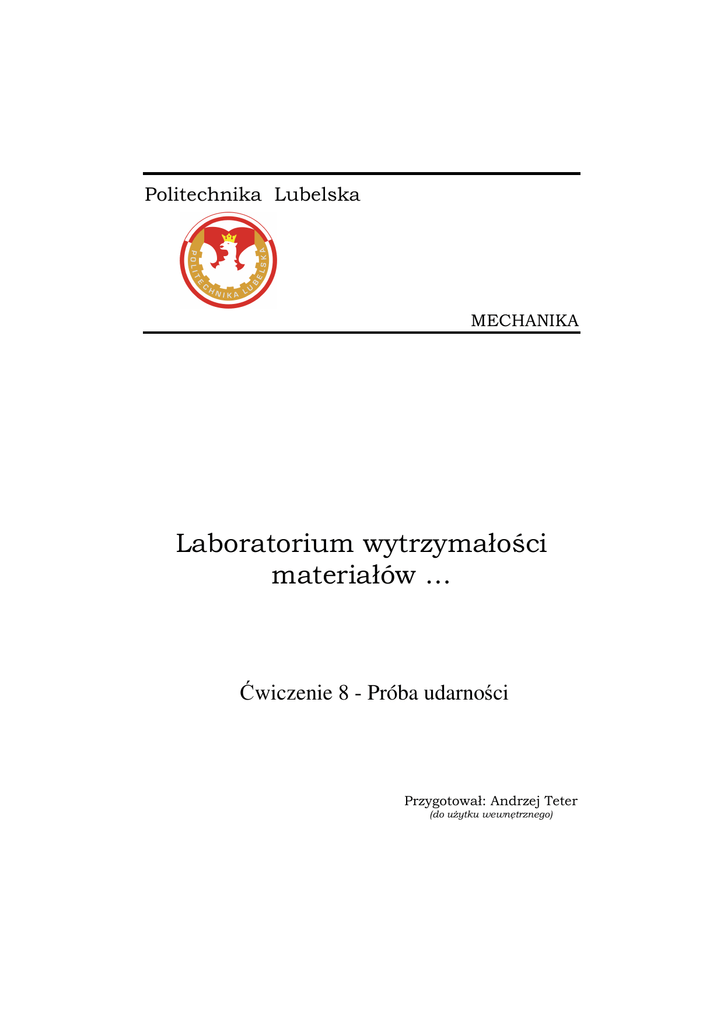 Politechnika Lubelska

MECHANIKA

Laboratorium wytrzymałości materiałów ...

Ćwiczenie 8 - Próba udarności

Przygotował: Andrzej Teter
(do użytku wewnętrznego)